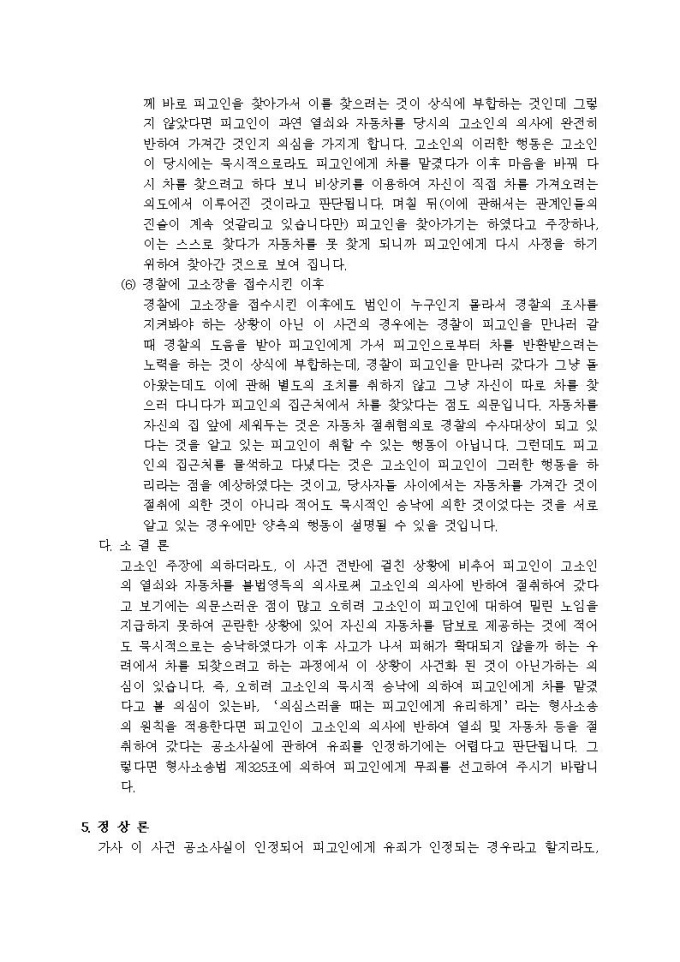 께 바로 피고인을 찾아가서 이를 찾으려는 것이 상식에 부합하는 것인데 그렇지 않았다면 피고인이 과연 열쇠와 자동차를 당시의 고소인의 의사에 완전히 반하여 가져간 것인지 의심을 가지게 합니다. 고소인의 이러한 행동은 고소인이 당시에는 묵시적으로라도 피고인에게 차를 맡겼다가 이후 마음을 바꿔 다시 차를 찾으려고 하다 보니 비상키를 이용하여 자신이 직접 차를 가져오려는 의도에서 이루어진 것이라고 판단됩니다. 며칠 뒤(이에 관해서는 관계인들의 진술이 계속 엇갈리고 있습니다만) 피고인을 찾아가기는 하였다고 주장하나, 이는 스스로 찾다가 자동차를 못 찾게 되니까 피고인에게 다시 사정을 하기 위하여 찾아간 것으로 보여 집니다.

(6) 경찰에 고소장을 접수시킨 이후
경찰에 고소장을 접수시킨 이후에도 범인이 누구인지 몰라서 경찰의 조사를 지켜봐야 하는 상황이 아닌 이 사건의 경우에는 경찰이 피고인을 만나러 갈 때 경찰의 도움을 받아 피고인에게 가서 피고인으로부터 차를 반환받으려는 노력을 하는 것이 상식에 부합하는데, 경찰이 피고인을 만나러 갔다가 그냥 돌아왔는데도 이에 관해 별도의 조치를 취하지 않고 그냥 자신이 따로 차를 찾으러 다니다가 피고인의 집근처에서 차를 찾았다는 점도 의문입니다. 자동차를 자신의 집 앞에 세워두는 것은 자동차 절취혐의로 경찰의 수사대상이 되고 있다는 것을 알고 있는 피고인이 취할 수 있는 행동이 아닙니다. 그런데도 피고인의 집근처를 물색하고 다녔다는 것은 고소인이 피고인이 그러한 행동을 하리라는 점을 예상하였다는 것이고, 당사자들 사이에서는 자동차를 가져간 것이 절취에 의한 것이 아니라 적어도 묵시적인 승낙에 의한 것이었다는 것을 서로 알고 있는 경우에만 양측의 행동이 설명될 수 있을 것입니다.

다. 소 결 론
고소인 주장에 의하더라도, 이 사건 전반에 걸친 상황에 비추어 피고인이 고소인의 열쇠와 자동차를 불법영득의 의사로써 고소인의 의사에 반하여 절취하여 갔다고 보기에는 의문스러운 점이 많고 오히려 고소인이 피고인에 대하여 밀린 노임을 지급하지 못하여 곤란한 상황에 있어 자신의 자동차를 담보로 제공하는 것에 적어도 묵시적으로는 승낙하였다가 이후 사고가 나서 피해가 확대되지 않을까 하는 우려에서 차를 되찾으려고 하는 과정에서 이 상황이 사건화 된 것이 아닌가하는 의심이 있습니다. 즉, 오히려 고소인의 묵시적 승낙에 의하여 피고인에게 차를 맡겼다고 볼 의심이 있는바, '의심스러울 때는 피고인에게 유리하게'라는 형사소송의 원칙을 적용한다면 피고인이 고소인의 의사에 반하여 열쇠 및 자동차 등을 절취하여 갔다는 공소사실에 관하여 유죄를 인정하기에는 어렵다고 판단됩니다. 그렇다면 형사소송법 제325조에 의하여 피고인에게 무죄를 선고하여 주시기 바랍니다.

5. 정 상 론
가사 이 사건 공소사실이 인정되어 피고인에게 유죄가 인정되는 경우라고 할지라도,